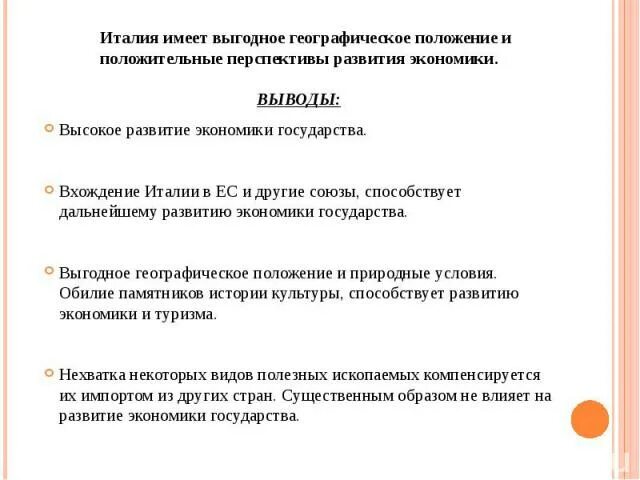 Италия имеет выгодное географическое положение и положительные перспективы развития экономики.

ВЫВОДЫ:

Высокое развитие экономики государства.

Вхождение Италии в ЕС и другие союзы, способствует дальнейшему развитию экономики государства.

Выгодное географическое положение и природные условия. Обилие памятников истории культуры, способствует развитию экономики и туризма.

Нехватка некоторых видов полезных ископаемых компенсируется их импортом из других стран. Существенным образом не влияет на развитие экономики государства.